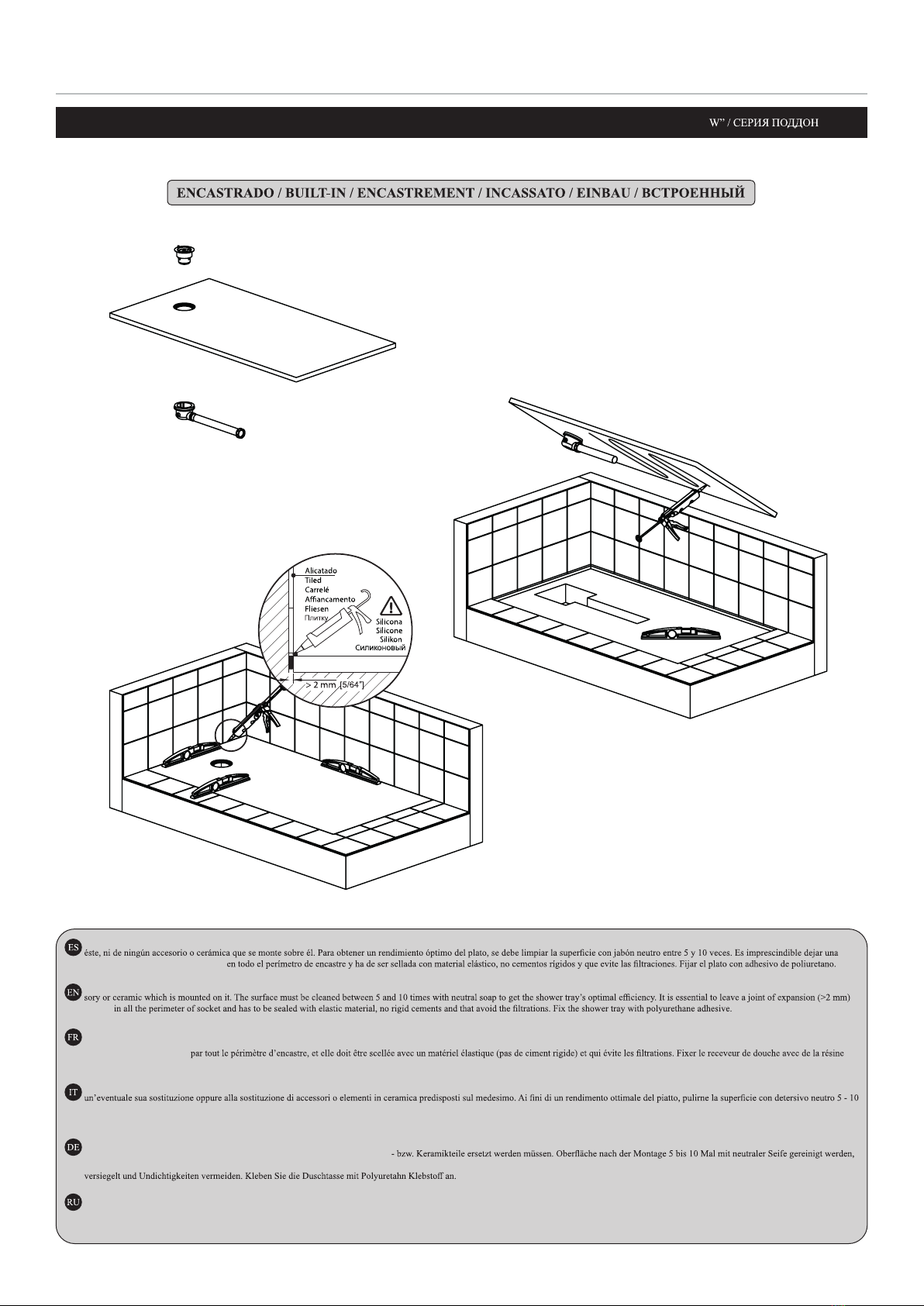 W" / СЕРИЯ ПОДДОН

ENCASTRADO / BUILT-IN / ENCASTREMENT / INCASSATO / EINBAU / ВСТРОЕННЫЙ

Alicatado
Tiled
Carrelé
Affiancamento
Fliesen
Плитку

Silicona
Silicone
Silikon
Силиконовый

> 2 mm [5/64"]

ES éste, ni de ningún accesorio o cerámica que se monte sobre él. Para obtener un rendimiento óptimo del plato, se debe limpiar la superficie con jabón neutro entre 5 y 10 veces. Es imprescindible dejar una en todo el perímetro de encastre y ha de ser sellada con material elástico, no cementos rígidos y que evite las filtraciones. Fijar el plato con adhesivo de poliuretano.

EN sory or ceramic which is mounted on it. The surface must be cleaned between 5 and 10 times with neutral soap to get the shower tray's optimal efficiency. It is essential to leave a joint of expansion (>2 mm) in all the perimeter of socket and has to be sealed with elastic material, no rigid cements and that avoid the filtrations. Fix the shower tray with polyurethane adhesive.

FR par tout le périmètre d'encastre, et elle doit être scellée avec un matériel élastique (pas de ciment rigide) et qui évite les filtrations. Fixer le receveur de douche avec de la résine

IT un'eventuale sua sostituzione oppure alla sostituzione di accessori o elementi in ceramica predisposti sul medesimo. Ai fini di un rendimento ottimale del piatto, pulirne la superficie con detersivo neutro 5 - 10

DE - bzw. Keramikteile ersetzt werden müssen. Oberfläche nach der Montage 5 bis 10 Mal mit neutraler Seife gereinigt werden, versiegelt und Undichtigkeiten vermeiden. Kleben Sie die Duschtasse mit Polyuretahn Klebstoff an.

RU